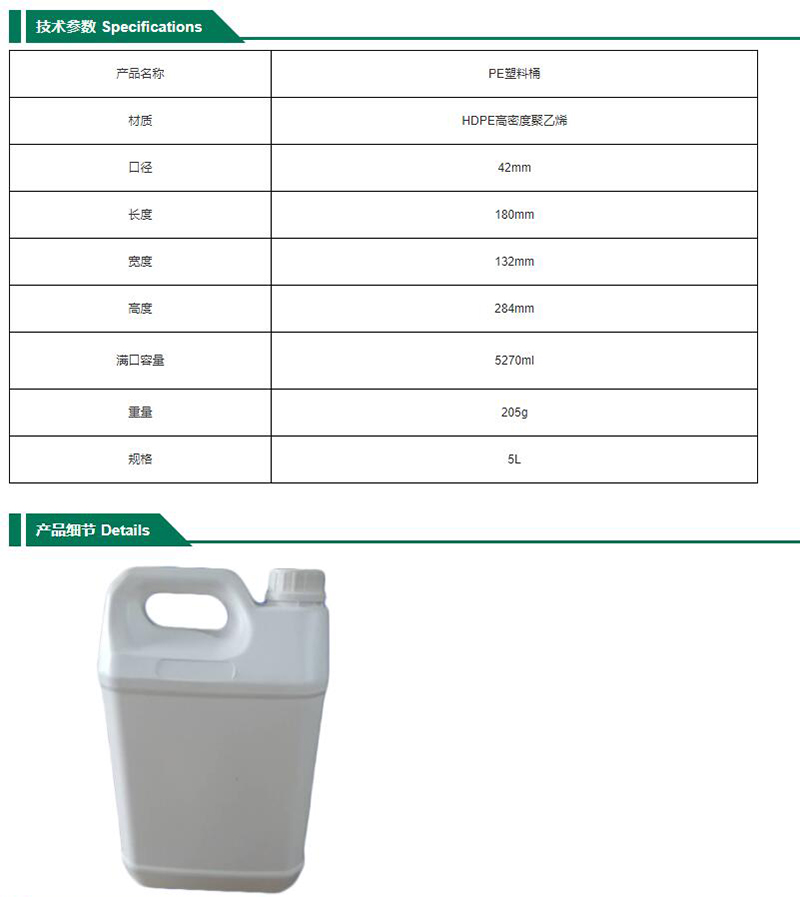 技术参数 Specifications

| 产品名称 | PE塑料桶 |
|---|---|
| 材质 | HDPE高密度聚乙烯 |
| 口径 | 42mm |
| 长度 | 180mm |
| 宽度 | 132mm |
| 高度 | 284mm |
| 满口容量 | 5270ml |
| 重量 | 205g |
| 规格 | 5L |

产品细节 Details